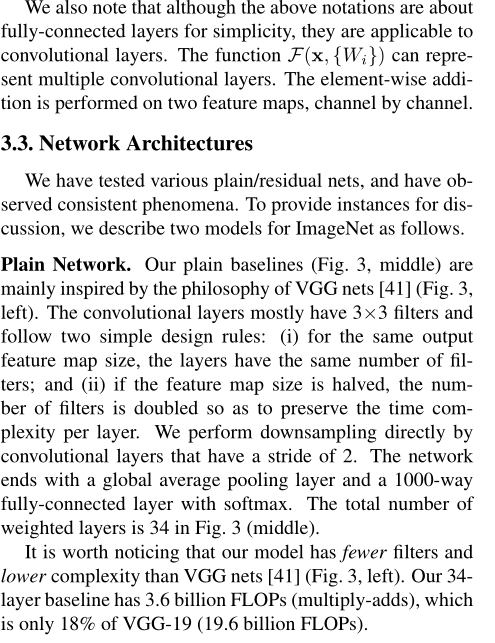 We also note that although the above notations are about fully-connected layers for simplicity, they are applicable to convolutional layers. The function $\mathcal{F}(\mathbf{x}, \{W_i\})$ can represent multiple convolutional layers. The element-wise addition is performed on two feature maps, channel by channel.

3.3. Network Architectures

We have tested various plain/residual nets, and have observed consistent phenomena. To provide instances for discussion, we describe two models for ImageNet as follows.

Plain Network. Our plain baselines (Fig. 3, middle) are mainly inspired by the philosophy of VGG nets [41] (Fig. 3, left). The convolutional layers mostly have $3\times3$ filters and follow two simple design rules: (i) for the same output feature map size, the layers have the same number of filters; and (ii) if the feature map size is halved, the number of filters is doubled so as to preserve the time complexity per layer. We perform downsampling directly by convolutional layers that have a stride of 2. The network ends with a global average pooling layer and a 1000-way fully-connected layer with softmax. The total number of weighted layers is 34 in Fig. 3 (middle).

It is worth noticing that our model has fewer filters and lower complexity than VGG nets [41] (Fig. 3, left). Our 34-layer baseline has 3.6 billion FLOPs (multiply-adds), which is only 18% of VGG-19 (19.6 billion FLOPs).